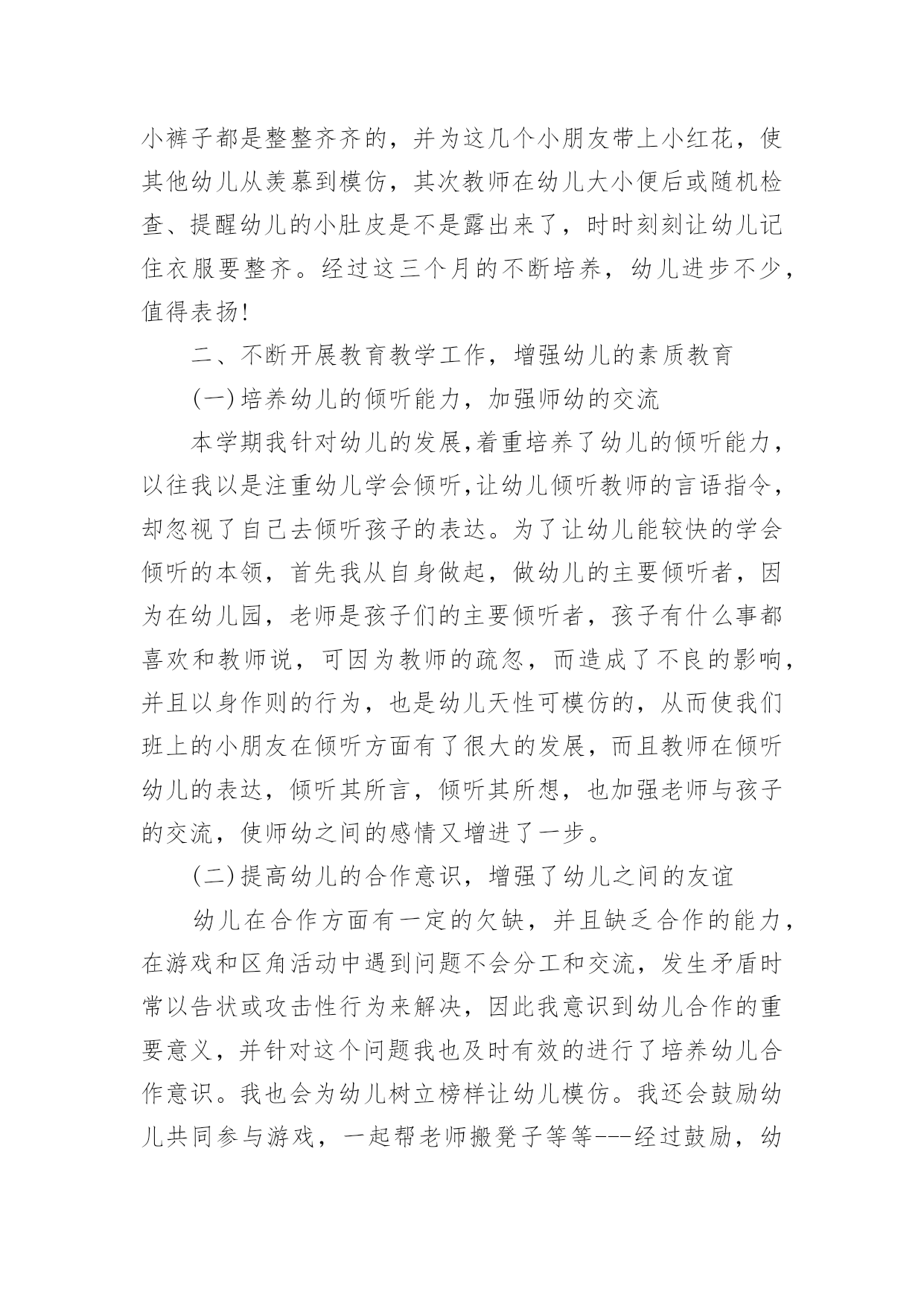 小裤子都是整整齐齐的，并为这几个小朋友带上小红花，使其他幼儿从羡慕到模仿，其次教师在幼儿大小便后或随机检查、提醒幼儿的小肚皮是不是露出来了，时时刻刻让幼儿记住衣服要整齐。经过这三个月的不断培养，幼儿进步不少，值得表扬!

二、不断开展教育教学工作，增强幼儿的素质教育

(一)培养幼儿的倾听能力，加强师幼的交流

本学期我针对幼儿的发展,着重培养了幼儿的倾听能力，以往我以是注重幼儿学会倾听,让幼儿倾听教师的言语指令，却忽视了自己去倾听孩子的表达。为了让幼儿能较快的学会倾听的本领，首先我从自身做起，做幼儿的主要倾听者，因为在幼儿园，老师是孩子们的主要倾听者，孩子有什么事都喜欢和教师说，可因为教师的疏忽，而造成了不良的影响，并且以身作则的行为，也是幼儿天性可模仿的，从而使我们班上的小朋友在倾听方面有了很大的发展，而且教师在倾听幼儿的表达，倾听其所言，倾听其所想，也加强老师与孩子的交流，使师幼之间的感情又增进了一步。

(二)提高幼儿的合作意识，增强了幼儿之间的友谊

幼儿在合作方面有一定的欠缺，并且缺乏合作的能力，在游戏和区角活动中遇到问题不会分工和交流，发生矛盾时常以告状或攻击性行为来解决，因此我意识到幼儿合作的重要意义，并针对这个问题我也及时有效的进行了培养幼儿合作意识。我也会为幼儿树立榜样让幼儿模仿。我还会鼓励幼儿共同参与游戏，一起帮老师搬凳子等等---经过鼓励，幼